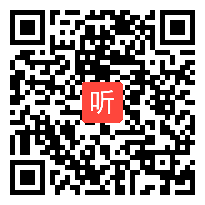 听